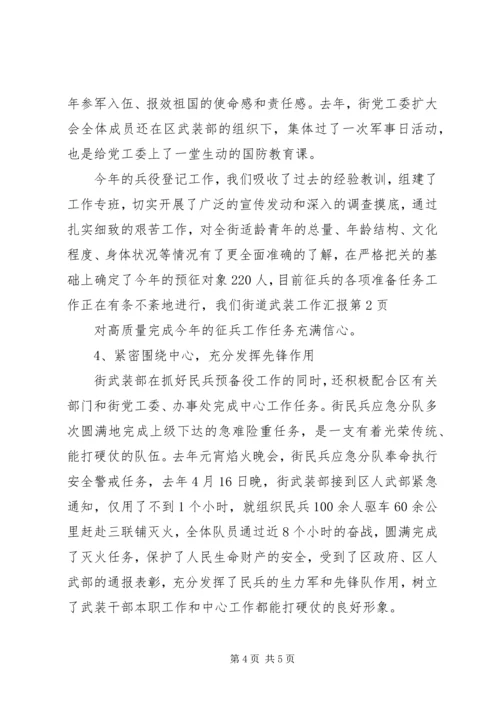 年参军入伍、报效祖国的使命感和责任感。去年，街党工委扩大会全体成员还在区武装部的组织下，集体过了一次军事日活动，也是给党工委上了一堂生动的国防教育课。

今年的兵役登记工作，我们吸收了过去的经验教训，组建了工作专班，切实开展了广泛的宣传发动和深入的调查摸底，通过扎实细致的艰苦工作，对全街适龄青年的总量、年龄结构、文化程度、身体状况等情况有了更全面准确的了解，在严格把关的基础上确定了今年的预征对象220人，目前征兵的各项准备任务工作正在有条不紊地进行，我们街道武装工作汇报第2页

对高质量完成今年的征兵工作任务充满信心。

4、紧密围绕中心，充分发挥先锋作用

街武装部在抓好民兵预备役工作的同时，还积极配合区有关部门和街党工委、办事处完成中心工作任务。街民兵应急分队多次圆满地完成上级下达的急难险重任务，是一支有着光荣传统、能打硬仗的队伍。去年元宵焰火晚会，街民兵应急分队奉命执行安全警戒任务，去年4月16日晚，街武装部接到区人武部紧急通知，仅用了不到1个小时，就组织民兵100余人驱车60余公里赶赴三联铺灭火，全体队员通过近8个小时的奋战，圆满完成了灭火任务，保护了人民生命财产的安全，受到了区政府、区人武部的通报表彰，充分发挥了民兵的生力军和先锋队作用，树立了武装干部本职工作和中心工作都能打硬仗的良好形象。

第4页 共5页